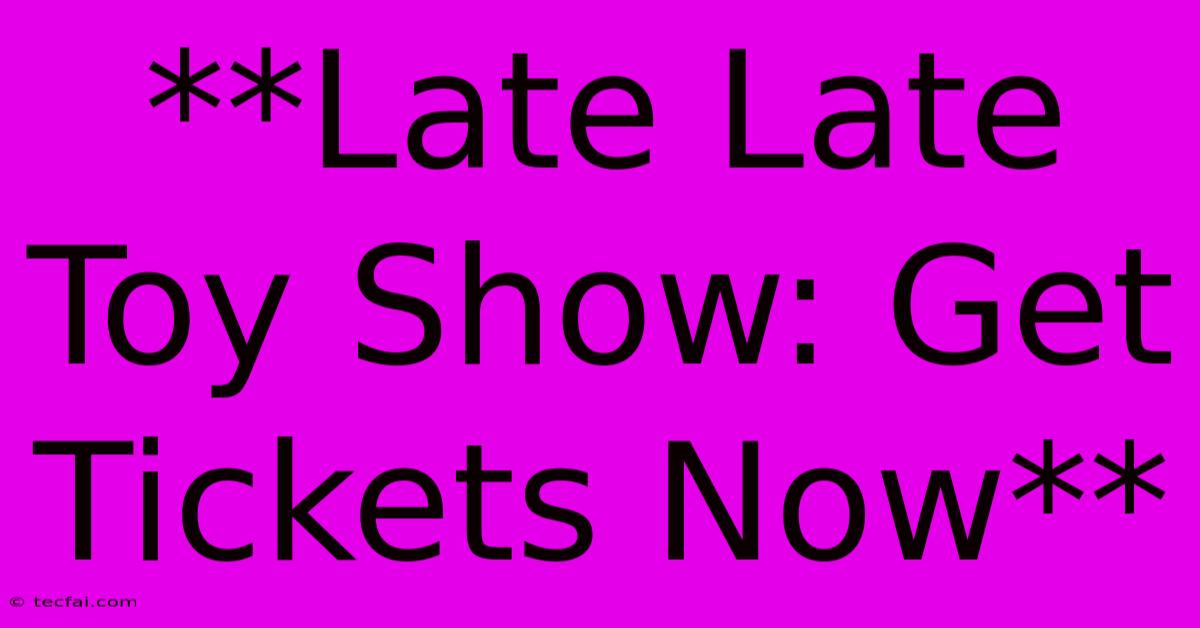 **Late Late Toy Show: Get Tickets Now**

© tecfai.com